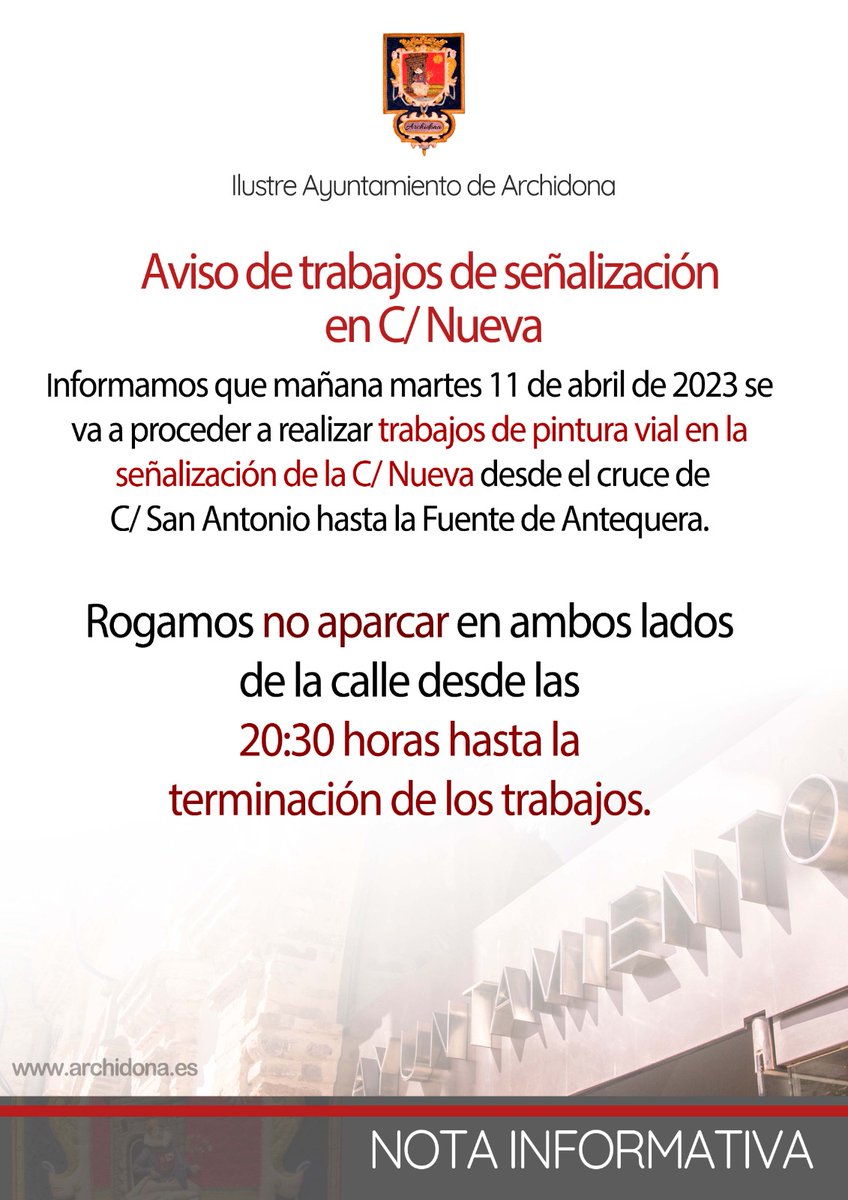 Archidona

Ilustre Ayuntamiento de Archidona

Aviso de trabajos de señalización en C/ Nueva

Informamos que mañana martes 11 de abril de 2023 se va a proceder a realizar trabajos de pintura vial en la señalización de la C/ Nueva desde el cruce de C/ San Antonio hasta la Fuente de Antequera.

Rogamos no aparcar en ambos lados de la calle desde las 20:30 horas hasta la terminación de los trabajos.

AYUNTAMIENTO

www.archidona.es

NOTA INFORMATIVA